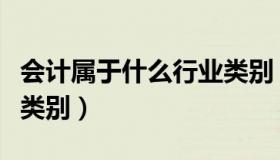 会计属于什么行业类别
类别）